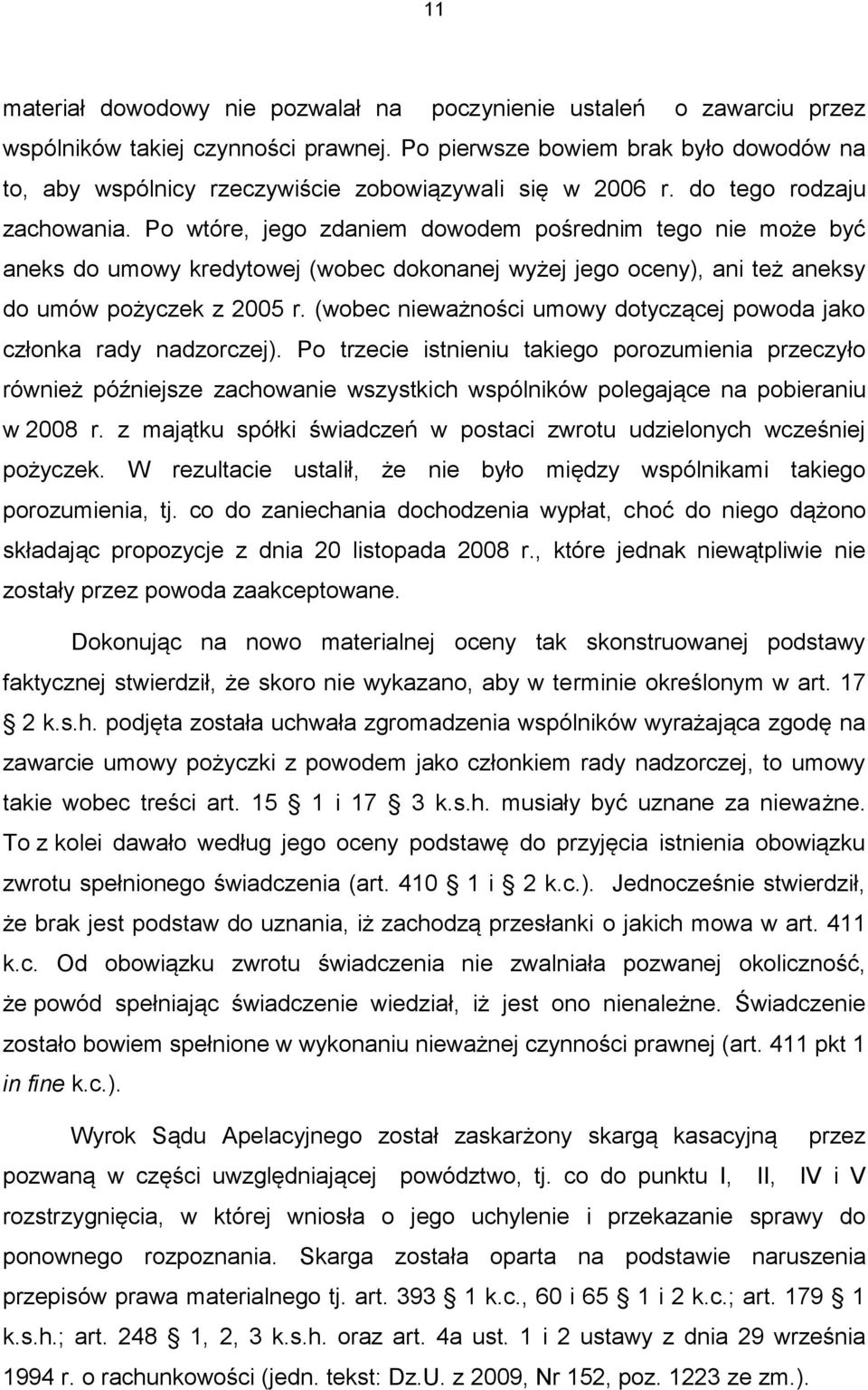 11

materiał dowodowy nie pozwalał na poczynienie ustaleń o zawarciu przez wspólników takiej czynności prawnej. Po pierwsze bowiem brak było dowodów na to, aby wspólnicy rzeczywiście zobowiązywali się w 2006 r. do tego rodzaju zachowania. Po wtóre, jego zdaniem dowodem pośrednim tego nie może być aneks do umowy kredytowej (wobec dokonanej wyżej jego oceny), ani też aneksy do umów pożyczek z 2005 r. (wobec nieważności umowy dotyczącej powoda jako członka rady nadzorczej). Po trzecie istnieniu takiego porozumienia przeczyło również późniejsze zachowanie wszystkich wspólników polegające na pobieraniu w 2008 r. z majątku spółki świadczeń w postaci zwrotu udzielonych wcześniej pożyczek. W rezultacie ustalił, że nie było między wspólnikami takiego porozumienia, tj. co do zaniechania dochodzenia wypłat, choć do niego dążono składając propozycje z dnia 20 listopada 2008 r., które jednak niewątpliwie nie zostały przez powoda zaakceptowane.

Dokonując na nowo materialnej oceny tak skonstruowanej podstawy faktycznej stwierdził, że skoro nie wykazano, aby w terminie określonym w art. 17 § 2 k.s.h. podjęta została uchwała zgromadzenia wspólników wyrażająca zgodę na zawarcie umowy pożyczki z powodem jako członkiem rady nadzorczej, to umowy takie wobec treści art. 15 § 1 i 17 § 3 k.s.h. musiały być uznane za nieważne. To z kolei dawało według jego oceny podstawę do przyjęcia istnienia obowiązku zwrotu spełnionego świadczenia (art. 410 § 1 i § 2 k.c.). Jednocześnie stwierdził, że brak jest podstaw do uznania, iż zachodzą przesłanki o jakich mowa w art. 411 k.c. Od obowiązku zwrotu świadczenia nie zwalniała pozwanej okoliczność, że powód spełniając świadczenie wiedział, iż jest ono nienależne. Świadczenie zostało bowiem spełnione w wykonaniu nieważnej czynności prawnej (art. 411 pkt 1 in fine k.c.).

Wyrok Sądu Apelacyjnego został zaskarżony skargą kasacyjną przez pozwaną w części uwzględniającej powództwo, tj. co do punktu I, II, IV i V rozstrzygnięcia, w której wniosła o jego uchylenie i przekazanie sprawy do ponownego rozpoznania. Skarga została oparta na podstawie naruszenia przepisów prawa materialnego tj. art. 393 § 1 k.c., 60 i 65 § 1 i 2 k.c.; art. 179 § 1 k.s.h.; art. 248 § 1, 2, 3 k.s.h. oraz art. 4a ust. 1 i 2 ustawy z dnia 29 września 1994 r. o rachunkowości (jedn. tekst: Dz.U. z 2009, Nr 152, poz. 1223 ze zm.).